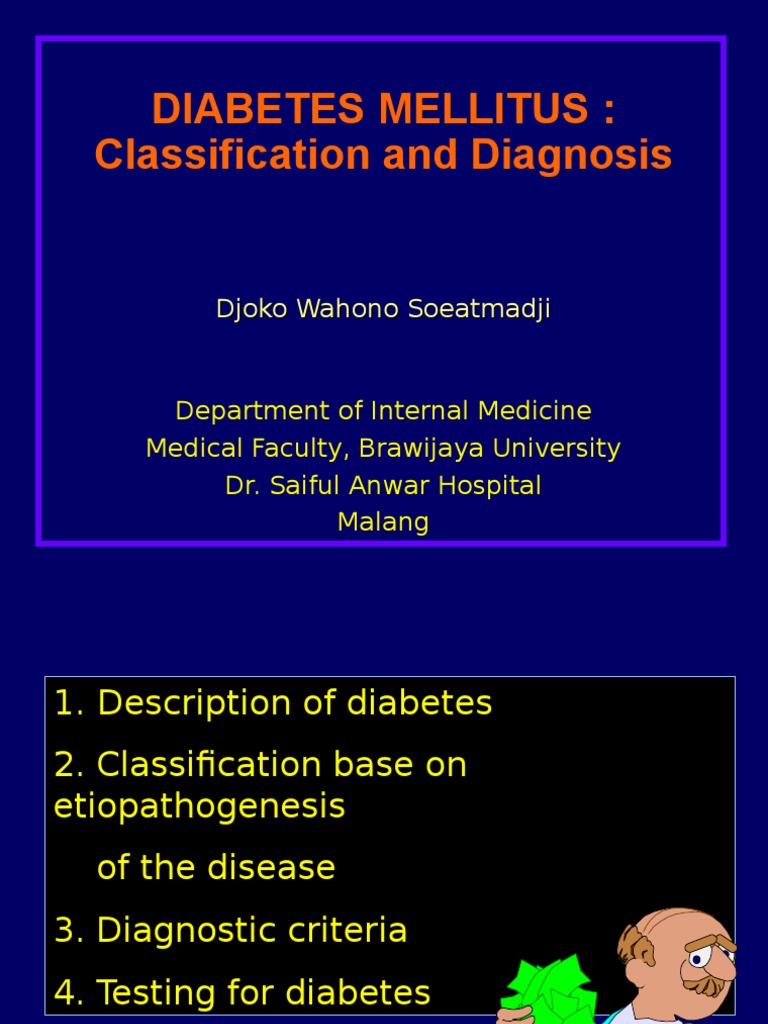 DIABETES MELLITUS :
Classification and Diagnosis

Djoko Wahono Soeatmadji

Department of Internal Medicine
Medical Faculty, Brawijaya University
Dr. Saiful Anwar Hospital
Malang

1. Description of diabetes

2. Classification base on etiopathogenesis

of the disease

3. Diagnostic criteria

4. Testing for diabetes